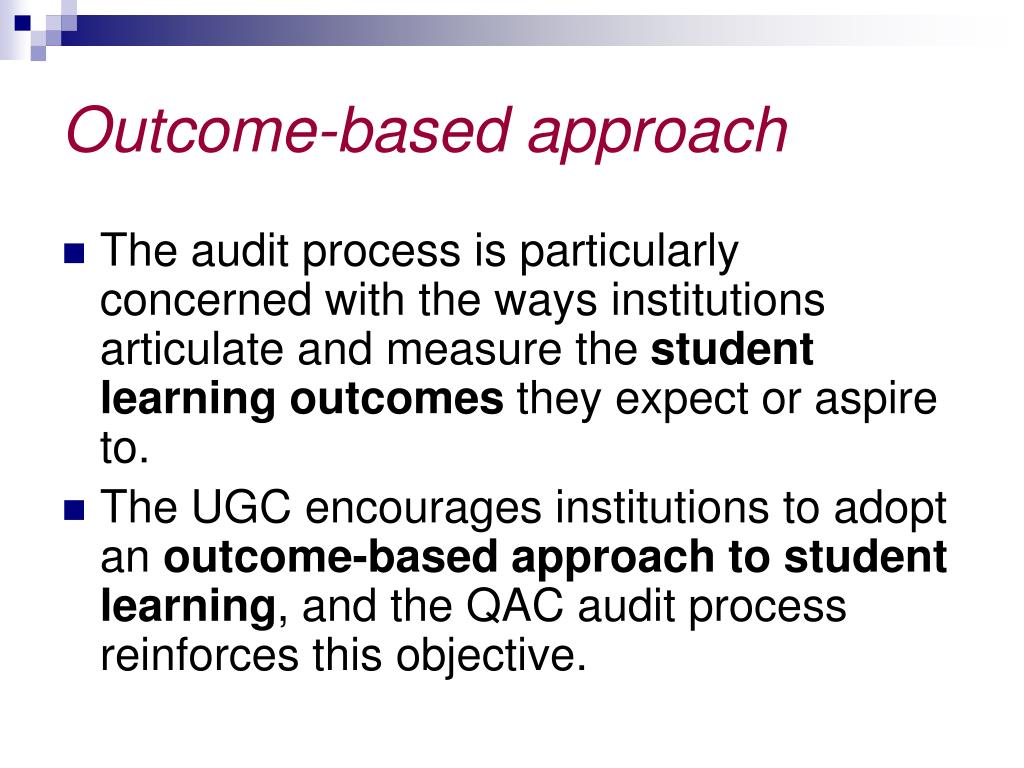 Outcome-based approach

The audit process is particularly concerned with the ways institutions articulate and measure the student learning outcomes they expect or aspire to.

The UGC encourages institutions to adopt an outcome-based approach to student learning, and the QAC audit process reinforces this objective.